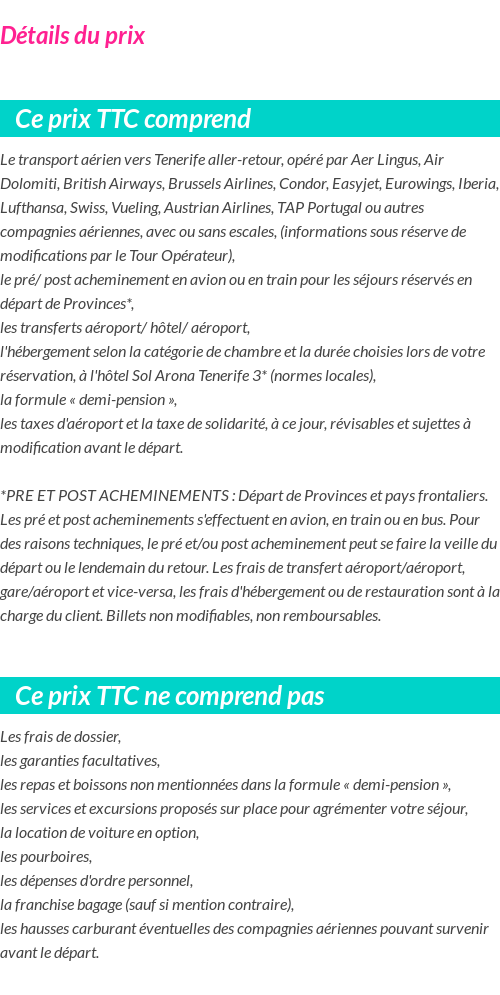 Détails du prix

Ce prix TTC comprend

Le transport aérien vers Tenerife aller-retour, opéré par Aer Lingus, Air Dolomiti, British Airways, Brussels Airlines, Condor, Easyjet, Eurowings, Iberia, Lufthansa, Swiss, Vueling, Austrian Airlines, TAP Portugal ou autres compagnies aériennes, avec ou sans escales, (informations sous réserve de modifications par le Tour Opérateur),
le pré/ post acheminement en avion ou en train pour les séjours réservés en départ de Provinces*,
les transferts aéroport/ hôtel/ aéroport,
l'hébergement selon la catégorie de chambre et la durée choisies lors de votre réservation, à l'hôtel Sol Arona Tenerife 3* (normes locales),
la formule « demi-pension »,
les taxes d'aéroport et la taxe de solidarité, à ce jour, révisables et sujettes à modification avant le départ.

*PRE ET POST ACHEMINEMENTS : Départ de Provinces et pays frontaliers. Les pré et post acheminements s'effectuent en avion, en train ou en bus. Pour des raisons techniques, le pré et/ou post acheminement peut se faire la veille du départ ou le lendemain du retour. Les frais de transfert aéroport/aéroport, gare/aéroport et vice-versa, les frais d'hébergement ou de restauration sont à la charge du client. Billets non modifiables, non remboursables.

Ce prix TTC ne comprend pas

Les frais de dossier,
les garanties facultatives,
les repas et boissons non mentionnées dans la formule « demi-pension »,
les services et excursions proposés sur place pour agrémenter votre séjour,
la location de voiture en option,
les pourboires,
les dépenses d'ordre personnel,
la franchise bagage (sauf si mention contraire),
les hausses carburant éventuelles des compagnies aériennes pouvant survenir avant le départ.